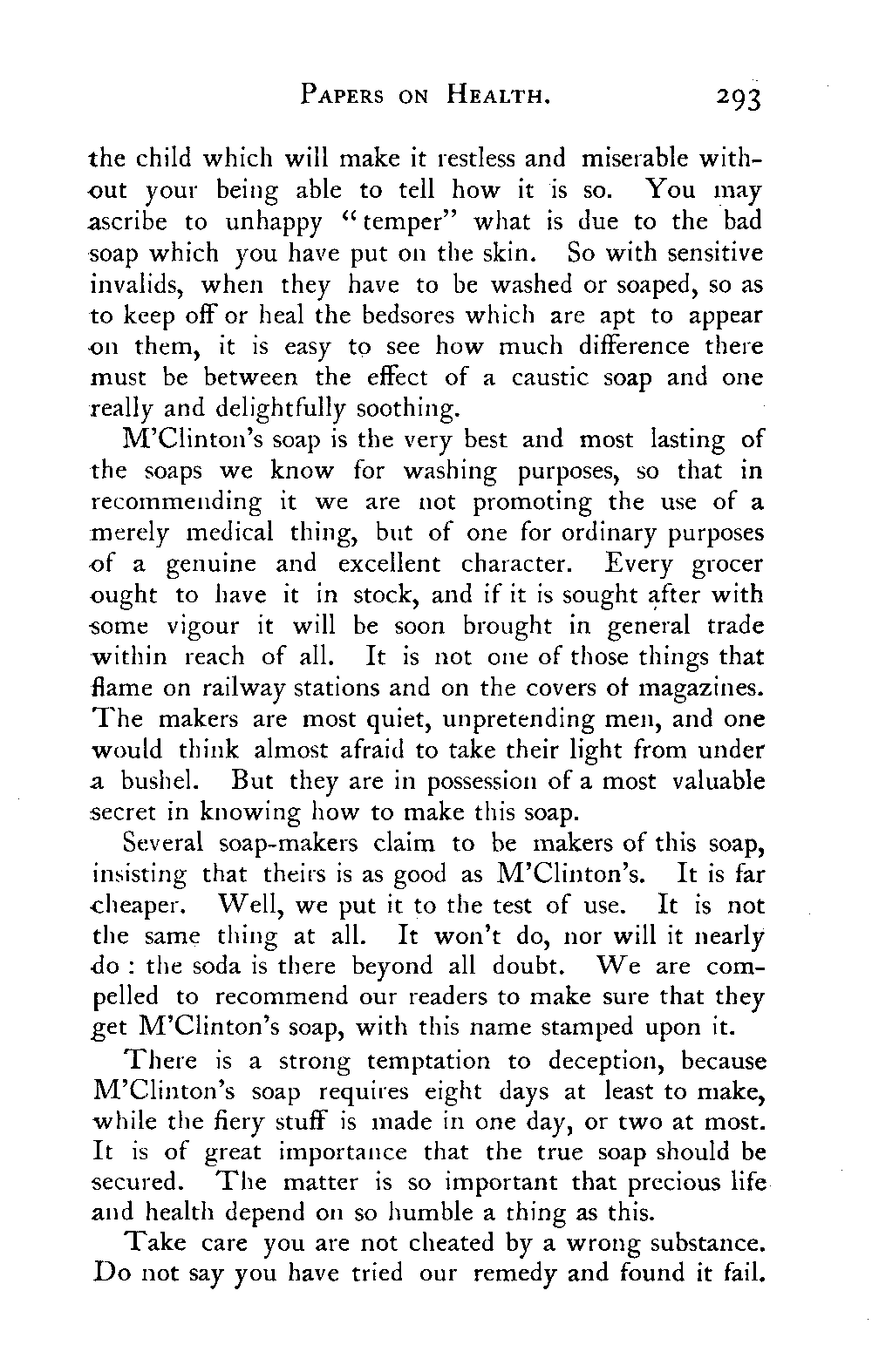 PAPERS ON HEALTH. 293

the child which will make it restless and miserable without your being able to tell how it is so. You may ascribe to unhappy "temper" what is due to the bad soap which you have put on the skin. So with sensitive invalids, when they have to be washed or soaped, so as to keep off or heal the bedsores which are apt to appear on them, it is easy to see how much difference there must be between the effect of a caustic soap and one really and delightfully soothing.

M'Clinton's soap is the very best and most lasting of the soaps we know for washing purposes, so that in recommending it we are not promoting the use of a merely medical thing, but of one for ordinary purposes of a genuine and excellent character. Every grocer ought to have it in stock, and if it is sought after with some vigour it will be soon brought in general trade within reach of all. It is not one of those things that flame on railway stations and on the covers of magazines. The makers are most quiet, unpretending men, and one would think almost afraid to take their light from under a bushel. But they are in possession of a most valuable secret in knowing how to make this soap.

Several soap-makers claim to be makers of this soap, insisting that theirs is as good as M'Clinton's. It is far cheaper. Well, we put it to the test of use. It is not the same thing at all. It won't do, nor will it nearly do : the soda is there beyond all doubt. We are compelled to recommend our readers to make sure that they get M'Clinton's soap, with this name stamped upon it.

There is a strong temptation to deception, because M'Clinton's soap requires eight days at least to make, while the fiery stuff is made in one day, or two at most. It is of great importance that the true soap should be secured. The matter is so important that precious life and health depend on so humble a thing as this.

Take care you are not cheated by a wrong substance. Do not say you have tried our remedy and found it fail.